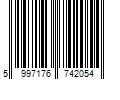 5 997176 742054